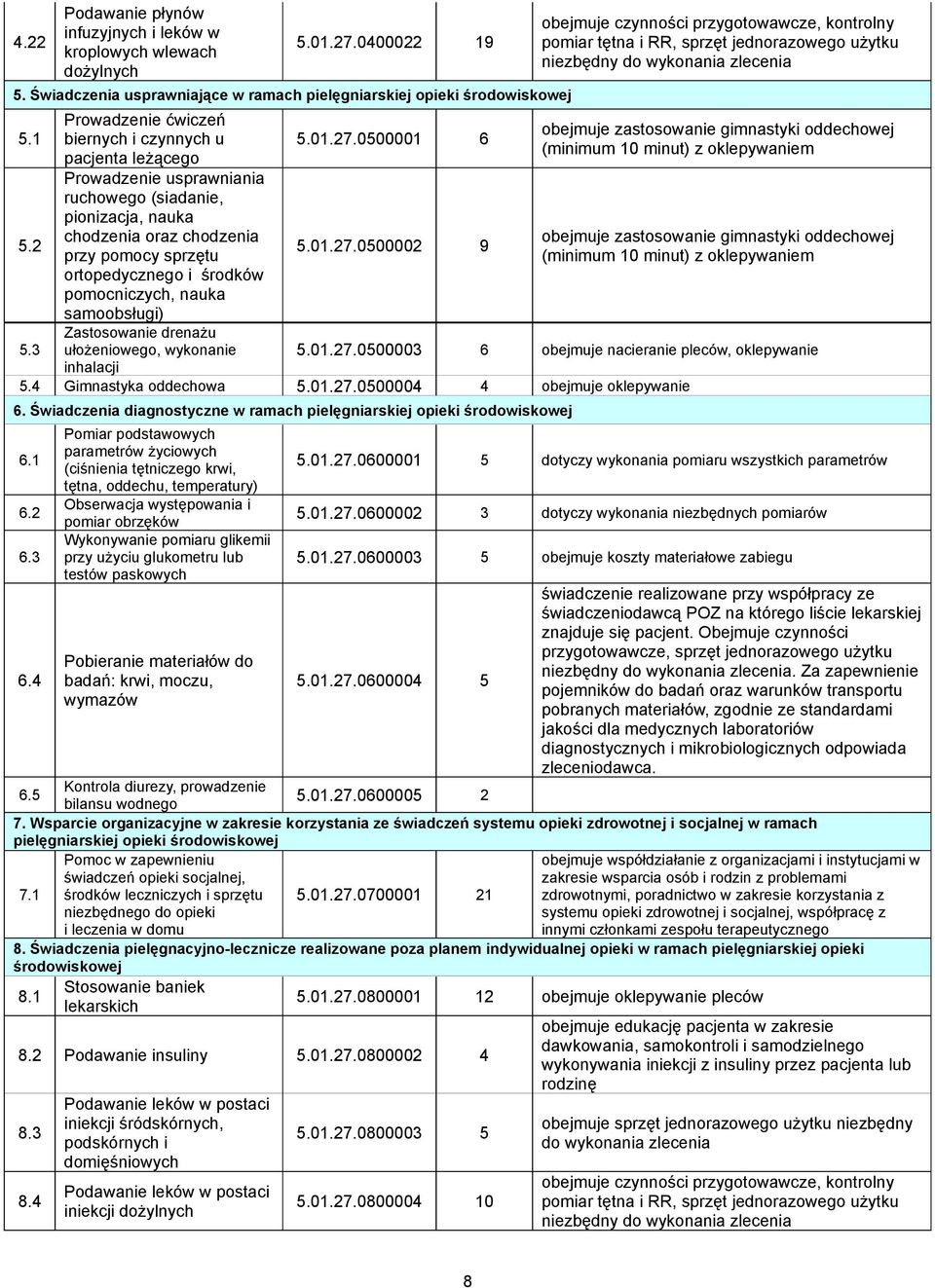 | | | | | |
|---|---|---|---|---|
| 4.22 | Podawanie płynów infuzyjnych i leków w kroplowych wlewach dożylnych | 5.01.27.0400022 | 19 | obejmuje czynności przygotowawcze, kontrolny pomiar tętna i RR, sprzęt jednorazowego użytku niezbędny do wykonania zlecenia |
| 5. Świadczenia usprawniające w ramach pielęgniarskiej opieki środowiskowej | | | | |
| 5.1 | Prowadzenie ćwiczeń biernych i czynnych u pacjenta leżącego | 5.01.27.0500001 | 6 | obejmuje zastosowanie gimnastyki oddechowej (minimum 10 minut) z oklepywaniem |
| 5.2 | Prowadzenie usprawniania ruchowego (siadanie, pionizacja, nauka chodzenia oraz chodzenia przy pomocy sprzętu ortopedycznego i środków pomocniczych, nauka samoobsługi) | 5.01.27.0500002 | 9 | obejmuje zastosowanie gimnastyki oddechowej (minimum 10 minut) z oklepywaniem |
| 5.3 | Zastosowanie drenażu ułożeniowego, wykonanie inhalacji | 5.01.27.0500003 | 6 | obejmuje nacieranie pleców, oklepywanie |
| 5.4 | Gimnastyka oddechowa | 5.01.27.0500004 | 4 | obejmuje oklepywanie |
| 6. Świadczenia diagnostyczne w ramach pielęgniarskiej opieki środowiskowej | | | | |
| 6.1 | Pomiar podstawowych parametrów życiowych (ciśnienia tętniczego krwi, tętna, oddechu, temperatury) | 5.01.27.0600001 | 5 | dotyczy wykonania pomiaru wszystkich parametrów |
| 6.2 | Obserwacja występowania i pomiar obrzęków | 5.01.27.0600002 | 3 | dotyczy wykonania niezbędnych pomiarów |
| 6.3 | Wykonywanie pomiaru glikemii przy użyciu glukometru lub testów paskowych | 5.01.27.0600003 | 5 | obejmuje koszty materiałowe zabiegu |
| 6.4 | Pobieranie materiałów do badań: krwi, moczu, wymazów | 5.01.27.0600004 | 5 | świadczenie realizowane przy współpracy ze świadczeniodawcą POZ na którego liście lekarskiej znajduje się pacjent. Obejmuje czynności przygotowawcze, sprzęt jednorazowego użytku niezbędny do wykonania zlecenia. Za zapewnienie pojemników do badań oraz warunków transportu pobranych materiałów, zgodnie ze standardami jakości dla medycznych laboratoriów diagnostycznych i mikrobiologicznych odpowiada zleceniodawca. |
| 6.5 | Kontrola diurezy, prowadzenie bilansu wodnego | 5.01.27.0600005 | 2 | |
| 7. Wsparcie organizacyjne w zakresie korzystania ze świadczeń systemu opieki zdrowotnej i socjalnej w ramach pielęgniarskiej opieki środowiskowej | | | | |
| 7.1 | Pomoc w zapewnieniu świadczeń opieki socjalnej, środków leczniczych i sprzętu niezbędnego do opieki i leczenia w domu | 5.01.27.0700001 | 21 | obejmuje współdziałanie z organizacjami i instytucjami w zakresie wsparcia osób i rodzin z problemami zdrowotnymi, poradnictwo w zakresie korzystania z systemu opieki zdrowotnej i socjalnej, współpracę z innymi członkami zespołu terapeutycznego |
| 8. Świadczenia pielęgnacyjno-lecznicze realizowane poza planem indywidualnej opieki w ramach pielęgniarskiej opieki środowiskowej | | | | |
| 8.1 | Stosowanie baniek lekarskich | 5.01.27.0800001 | 12 | obejmuje oklepywanie pleców |
| 8.2 | Podawanie insuliny | 5.01.27.0800002 | 4 | obejmuje edukację pacjenta w zakresie dawkowania, samokontroli i samodzielnego wykonywania iniekcji z insuliny przez pacjenta lub rodzinę |
| 8.3 | Podawanie leków w postaci iniekcji śródskórnych, podskórnych i domięśniowych | 5.01.27.0800003 | 5 | obejmuje sprzęt jednorazowego użytku niezbędny do wykonania zlecenia |
| 8.4 | Podawanie leków w postaci iniekcji dożylnych | 5.01.27.0800004 | 10 | obejmuje czynności przygotowawcze, kontrolny pomiar tętna i RR, sprzęt jednorazowego użytku niezbędny do wykonania zlecenia |

8